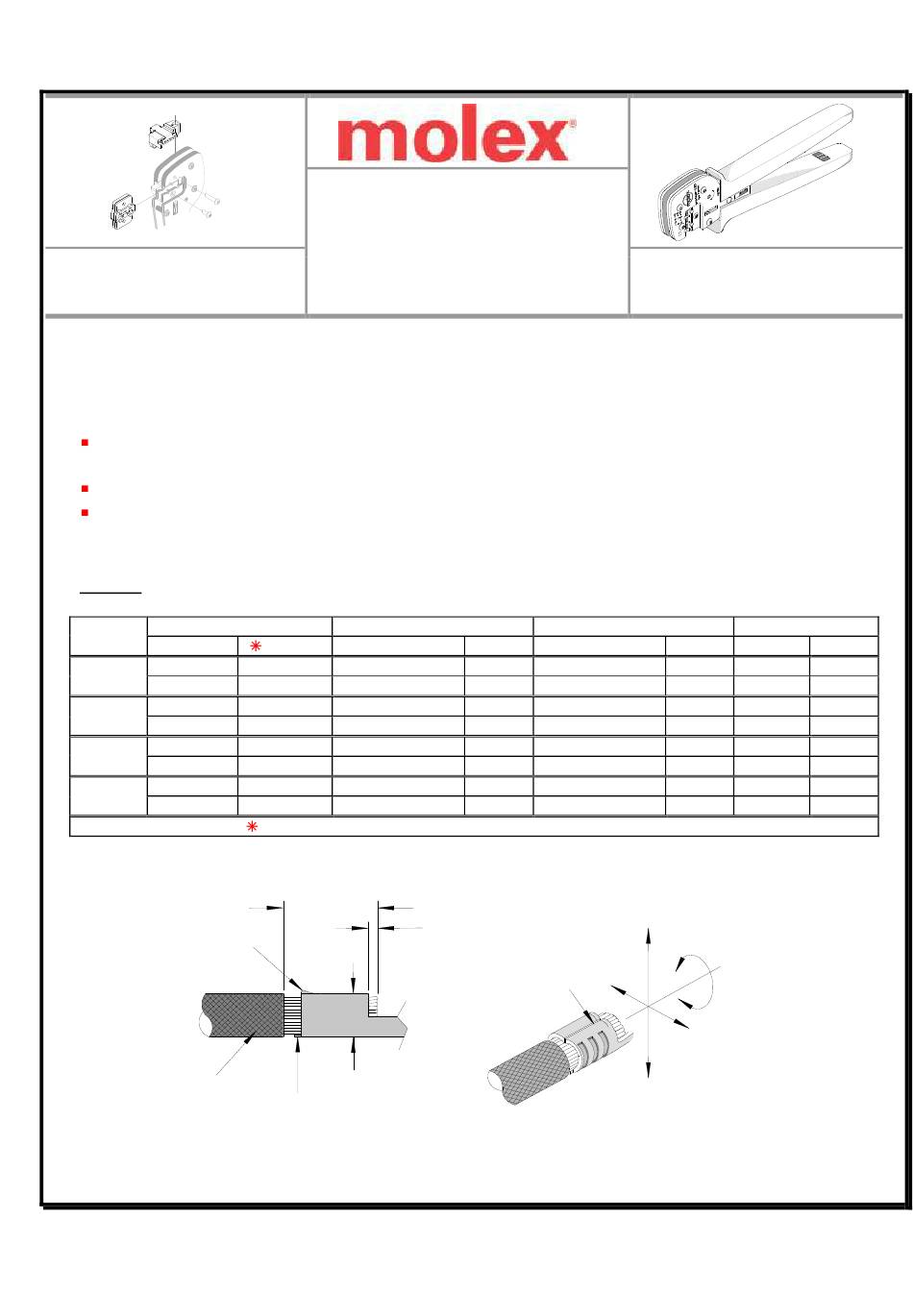 molex®